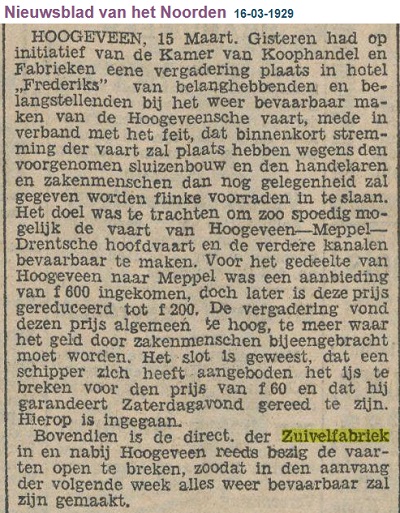 Nieuwsblad van het Noorden 16-03-1929

HOOGEVEEN, 15 Maart. Gisteren had op initiatief van de Kamer van Koophandel en Fabrieken eene vergadering plaats in hotel „Frederiks" van belanghebbenden en belangstellenden bij het weer bevaarbaar maken van de Hoogeveensche vaart, mede in verband met het feit, dat binnenkort stremming der vaart zal plaats hebben wegens den voorgenomen sluizenbouw en den handelaren en zakenmenschen dan nog gelegenheid zal gegeven worden flinke voorraden in te slaan. Het doel was te trachten om zoo spoedig mogelijk de vaart van Hoogeveen—Meppel—Drentsche hoofdvaart en de verdere kanalen bevaarbaar te maken. Voor het gedeelte van Hoogeveen naar Meppel was een aanbieding van f 600 ingekomen, doch later is deze prijs gereduceerd tot f 200. De vergadering vond dezen prijs algemeen te hoog, te meer waar het geld door zakenmenschen bijeengebracht moet worden. Het slot is geweest, dat een schipper zich heeft aangeboden het ijs te breken voor den prijs van f 60 en dat hij garandeert Zaterdagavond gereed te zijn. Hierop is ingegaan.

Bovendien is de direct. der Zuivelfabriek in en nabij Hoogeveen reeds bezig de vaarten open te breken, zoodat in den aanvang der volgende week alles weer bevaarbaar zal zijn gemaakt.